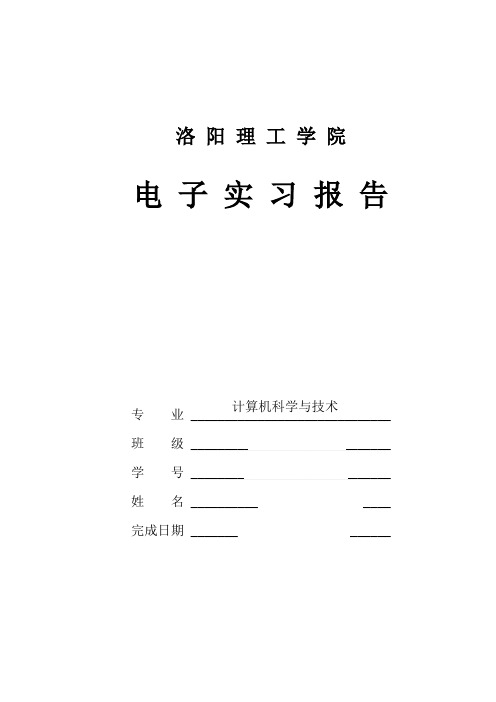 洛阳理工学院

电子实习报告

专　　业 计算机科学与技术

班　　级

学　　号

姓　　名

完成日期